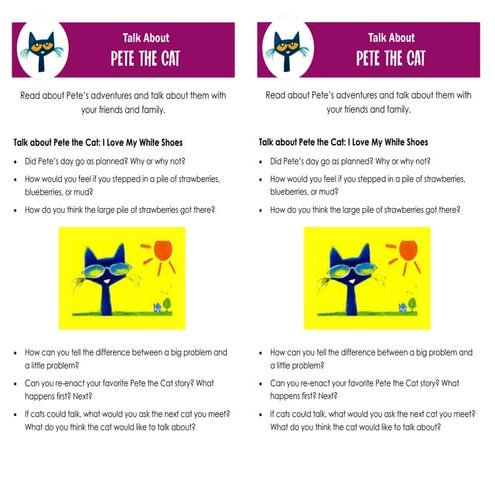 Talk About
PETE THE CAT

Read about Pete's adventures and talk about them with your friends and family.

Talk about Pete the Cat: I Love My White Shoes

- Did Pete's day go as planned? Why or why not?
- How would you feel if you stepped in a pile of strawberries, blueberries, or mud?
- How do you think the large pile of strawberries got there?

- How can you tell the difference between a big problem and a little problem?
- Can you re-enact your favorite Pete the Cat story? What happens first? Next?
- If cats could talk, what would you ask the next cat you meet? What do you think the cat would like to talk about?

Talk About
PETE THE CAT

Read about Pete's adventures and talk about them with your friends and family.

Talk about Pete the Cat: I Love My White Shoes

- Did Pete's day go as planned? Why or why not?
- How would you feel if you stepped in a pile of strawberries, blueberries, or mud?
- How do you think the large pile of strawberries got there?

- How can you tell the difference between a big problem and a little problem?
- Can you re-enact your favorite Pete the Cat story? What happens first? Next?
- If cats could talk, what would you ask the next cat you meet? What do you think the cat would like to talk about?